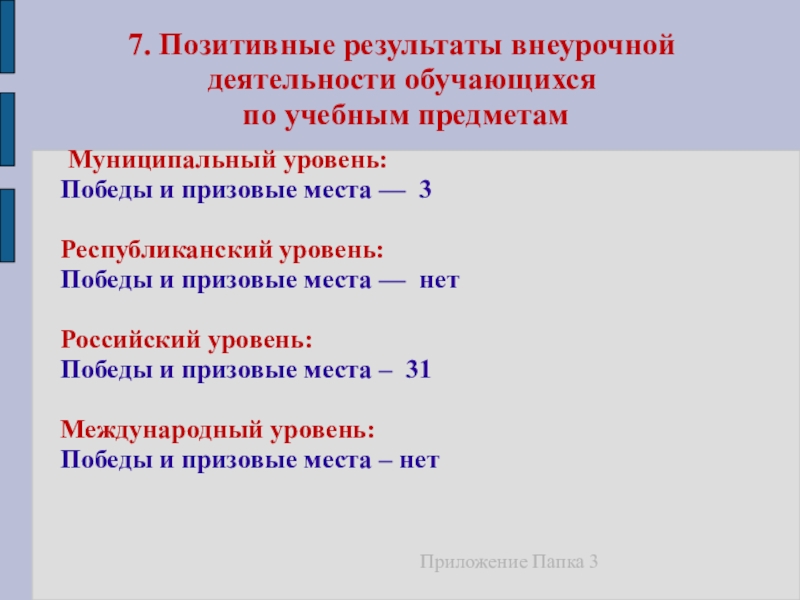 7. Позитивные результаты внеурочной деятельности обучающихся по учебным предметам

Муниципальный уровень:
Победы и призовые места — 3

Республиканский уровень:
Победы и призовые места — нет

Российский уровень:
Победы и призовые места – 31

Международный уровень:
Победы и призовые места – нет

Приложение Папка 3